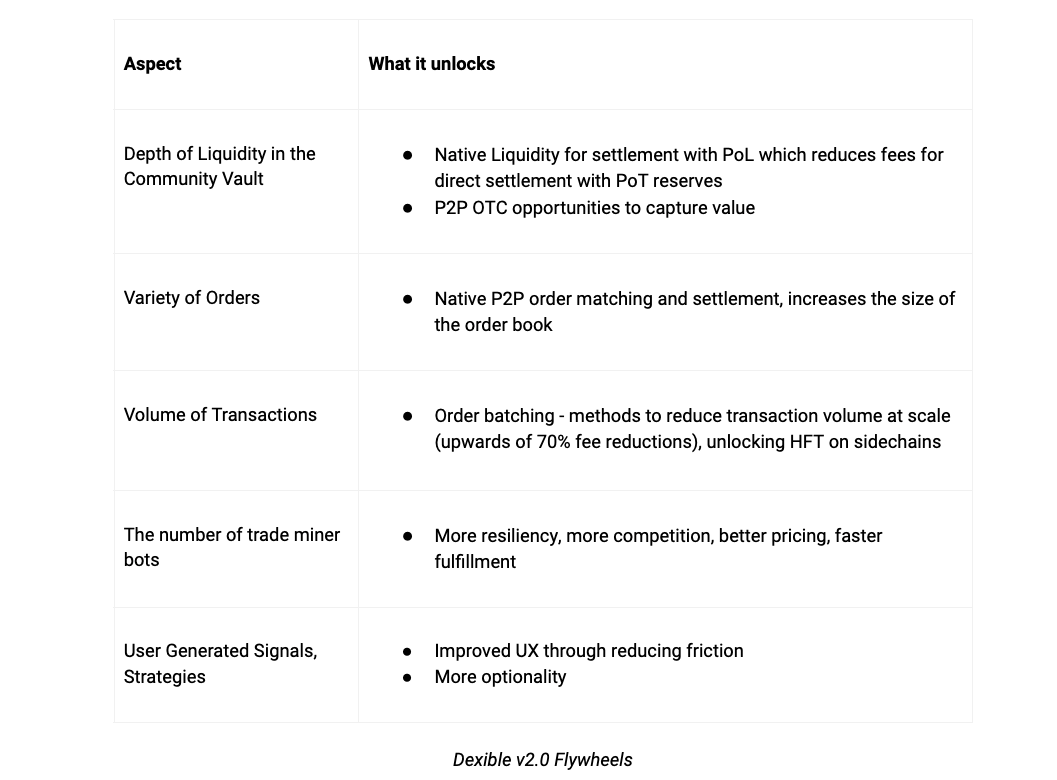 | Aspect | What it unlocks |
|---|---|
| Depth of Liquidity in the Community Vault | ● Native Liquidity for settlement with PoL which reduces fees for direct settlement with PoT reserves ● P2P OTC opportunities to capture value |
| Variety of Orders | ● Native P2P order matching and settlement, increases the size of the order book |
| Volume of Transactions | ● Order batching - methods to reduce transaction volume at scale (upwards of 70% fee reductions), unlocking HFT on sidechains |
| The number of trade miner bots | ● More resiliency, more competition, better pricing, faster fulfillment |
| User Generated Signals, Strategies | ● Improved UX through reducing friction ● More optionality |

Dexible v2.0 Flywheels